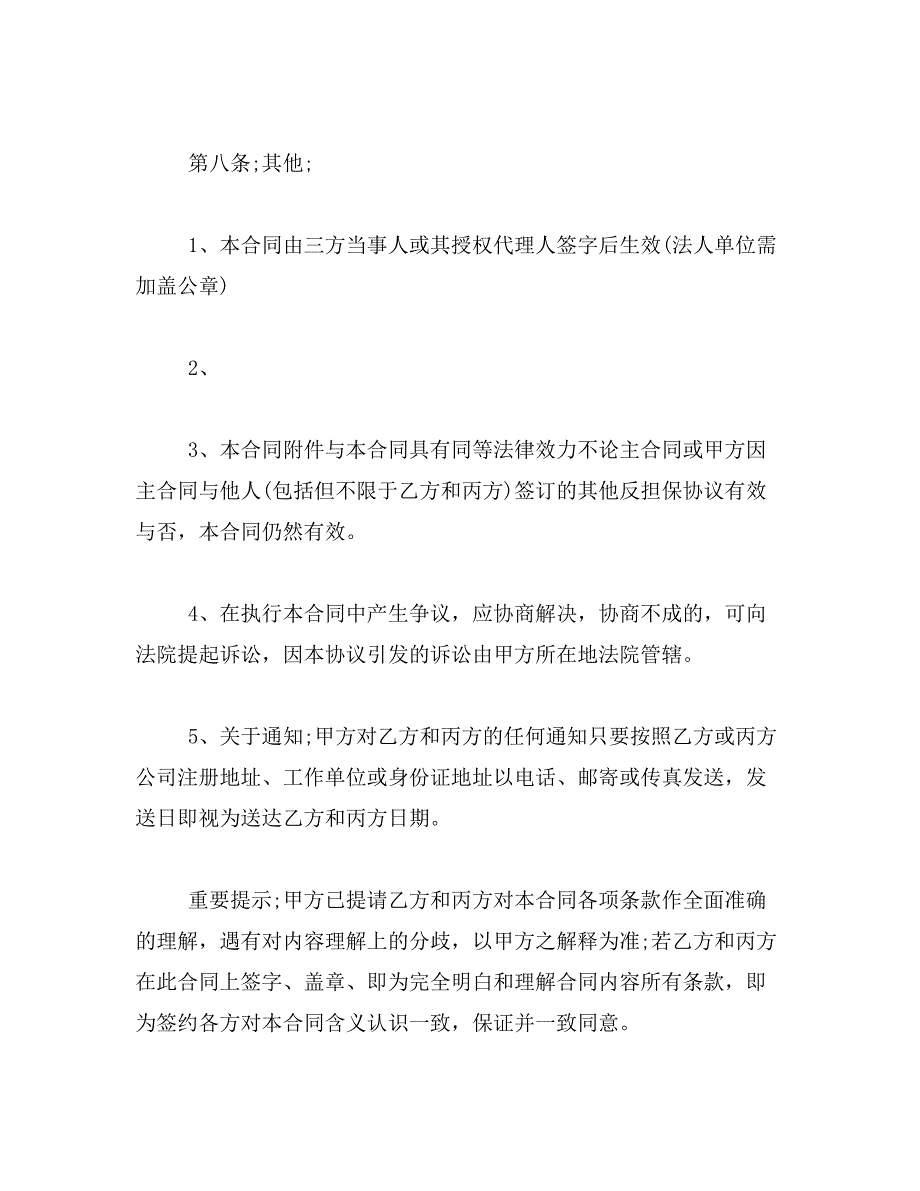 第八条;其他;

1、本合同由三方当事人或其授权代理人签字后生效(法人单位需加盖公章)

2、

3、本合同附件与本合同具有同等法律效力不论主合同或甲方因主合同与他人(包括但不限于乙方和丙方)签订的其他反担保协议有效与否，本合同仍然有效。

4、在执行本合同中产生争议，应协商解决，协商不成的，可向法院提起诉讼，因本协议引发的诉讼由甲方所在地法院管辖。

5、关于通知;甲方对乙方和丙方的任何通知只要按照乙方或丙方公司注册地址、工作单位或身份证地址以电话、邮寄或传真发送，发送日即视为送达乙方和丙方日期。

重要提示;甲方已提请乙方和丙方对本合同各项条款作全面准确的理解，遇有对内容理解上的分歧，以甲方之解释为准;若乙方和丙方在此合同上签字、盖章、即为完全明白和理解合同内容所有条款，即为签约各方对本合同含义认识一致，保证并一致同意。